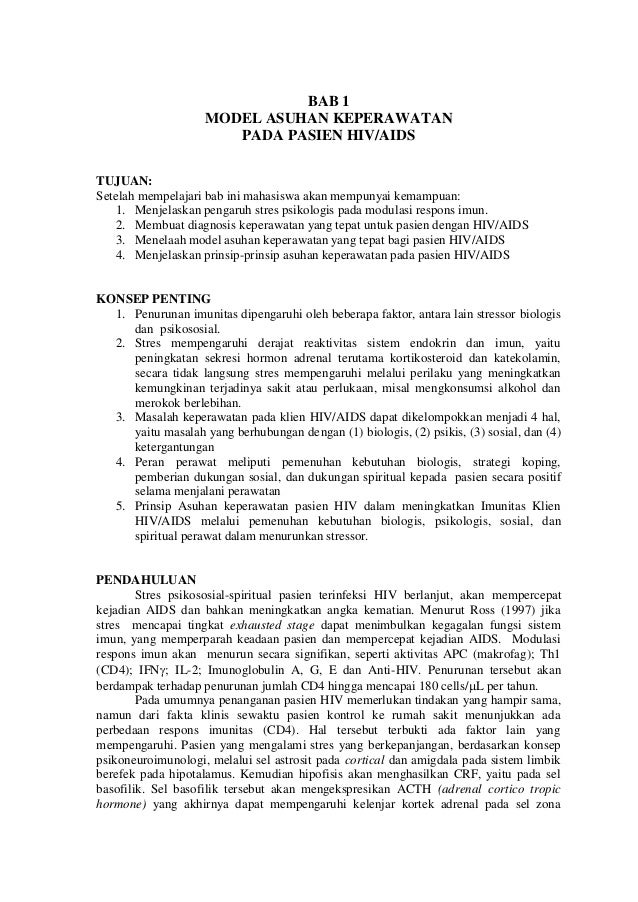 BAB 1
MODEL ASUHAN KEPERAWATAN
PADA PASIEN HIV/AIDS

TUJUAN:
Setelah mempelajari bab ini mahasiswa akan mempunyai kemampuan:
1. Menjelaskan pengaruh stres psikologis pada modulasi respons imun.
2. Membuat diagnosis keperawatan yang tepat untuk pasien dengan HIV/AIDS
3. Menelaah model asuhan keperawatan yang tepat bagi pasien HIV/AIDS
4. Menjelaskan prinsip-prinsip asuhan keperawatan pada pasien HIV/AIDS

KONSEP PENTING
1. Penurunan imunitas dipengaruhi oleh beberapa faktor, antara lain stressor biologis dan psikososial.
2. Stres mempengaruhi derajat reaktivitas sistem endokrin dan imun, yaitu peningkatan sekresi hormon adrenal terutama kortikosteroid dan katekolamin, secara tidak langsung stres mempengaruhi melalui perilaku yang meningkatkan kemungkinan terjadinya sakit atau perlukaan, misal mengkonsumsi alkohol dan merokok berlebihan.
3. Masalah keperawatan pada klien HIV/AIDS dapat dikelompokkan menjadi 4 hal, yaitu masalah yang berhubungan dengan (1) biologis, (2) psikis, (3) sosial, dan (4) ketergantungan
4. Peran perawat meliputi pemenuhan kebutuhan biologis, strategi koping, pemberian dukungan sosial, dan dukungan spiritual kepada pasien secara positif selama menjalani perawatan
5. Prinsip Asuhan keperawatan pasien HIV dalam meningkatkan Imunitas Klien HIV/AIDS melalui pemenuhan kebutuhan biologis, psikologis, sosial, dan spiritual perawat dalam menurunkan stressor.

PENDAHULUAN
Stres psikososial-spiritual pasien terinfeksi HIV berlanjut, akan mempercepat kejadian AIDS dan bahkan meningkatkan angka kematian. Menurut Ross (1997) jika stres mencapai tingkat exhausted stage dapat menimbulkan kegagalan fungsi sistem imun, yang memperparah keadaan pasien dan mempercepat kejadian AIDS. Modulasi respons imun akan menurun secara signifikan, seperti aktivitas APC (makrofag); Th1 (CD4); IFNγ; IL-2; Imunoglobulin A, G, E dan Anti-HIV. Penurunan tersebut akan berdampak terhadap penurunan jumlah CD4 hingga mencapai 180 cells/μL per tahun.
Pada umumnya penanganan pasien HIV memerlukan tindakan yang hampir sama, namun dari fakta klinis sewaktu pasien kontrol ke rumah sakit menunjukkan ada perbedaan respons imunitas (CD4). Hal tersebut terbukti ada faktor lain yang mempengaruhi. Pasien yang mengalami stres yang berkepanjangan, berdasarkan konsep psikoneuroimunologi, melalui sel astrosit pada cortical dan amigdala pada sistem limbik berefek pada hipotalamus. Kemudian hipofisis akan menghasilkan CRF, yaitu pada sel basofilik. Sel basofilik tersebut akan mengekspresikan ACTH (adrenal cortico tropic hormone) yang akhirnya dapat mempengaruhi kelenjar kortek adrenal pada sel zona